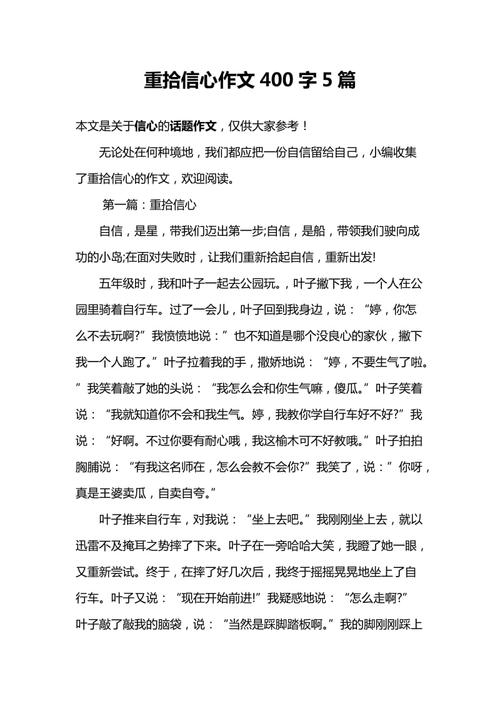 重拾信心作文 400 字 5 篇

本文是关于信心的话题作文，仅供大家参考！

无论处在何种境地，我们都应把一份自信留给自己，小编收集了重拾信心的作文，欢迎阅读。

第一篇：重拾信心

自信，是星，带我们迈出第一步;自信，是船，带领我们驶向成功的小岛;在面对失败时，让我们重新拾起自信，重新出发!

五年级时，我和叶子一起去公园玩。，叶子撇下我，一个人在公园里骑着自行车。过了一会儿，叶子回到我身边，说：“婷，你怎么不去玩啊?”我愤愤地说：”也不知道是哪个没良心的家伙，撇下我一个人跑了。”叶子拉着我的手，撒娇地说：“婷，不要生气了啦。”我笑着敲了她的头说：“我怎么会和你生气嘛，傻瓜。”叶子笑着说：“我就知道你不会和我生气。婷，我教你学自行车好不好?”我说：“好啊。不过你要有耐心哦，我这榆木可不好教哦。”叶子拍拍胸脯说：“有我这名师在，怎么会教不会你?”我笑了，说：”你呀，真是王婆卖瓜，自卖自夸。”

叶子推来自行车，对我说：“坐上去吧。”我刚刚坐上去，就以迅雷不及掩耳之势摔了下来。叶子在一旁哈哈大笑，我瞪了她一眼，又重新尝试。终于，在摔了好几次后，我终于摇摇晃晃地坐上了自行车。叶子又说：“现在开始前进!”我疑惑地说：“怎么走啊?”叶子敲了敲我的脑袋，说：“当然是踩脚踏板啊。”我的脚刚刚踩上